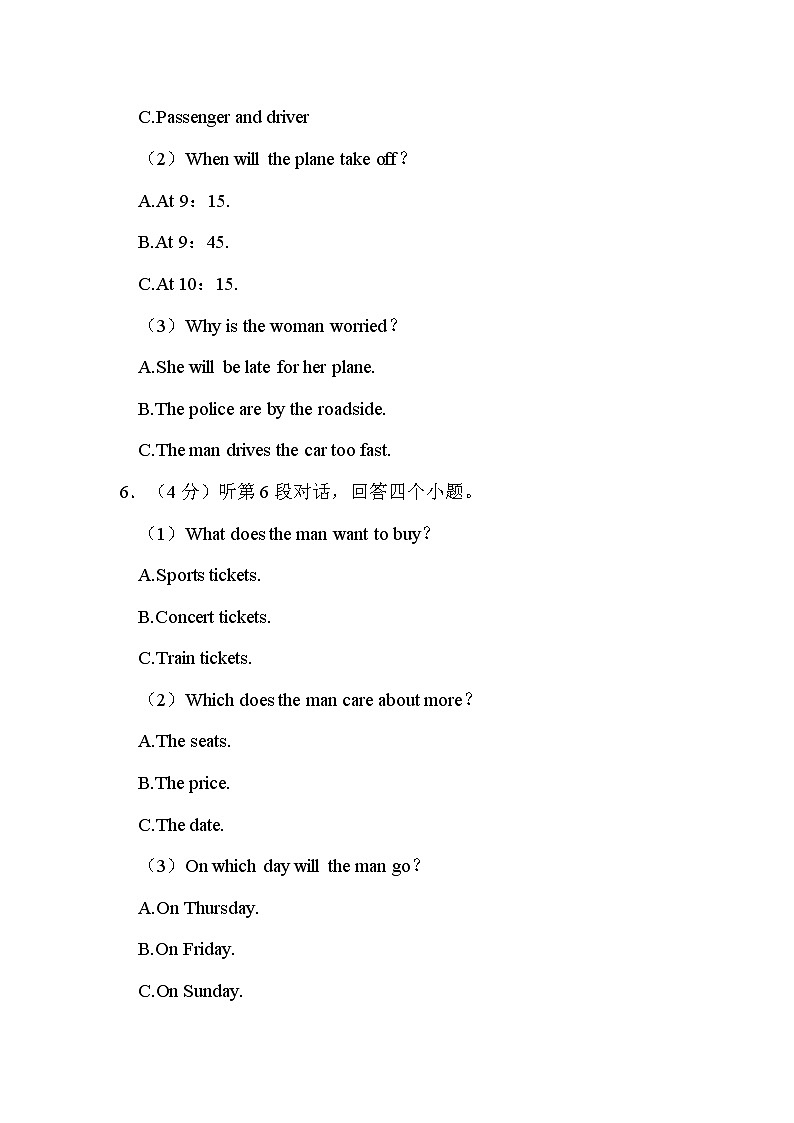 C.Passenger and driver

（2）When will the plane take off？

A.At 9：15.

B.At 9：45.

C.At 10：15.

（3）Why is the woman worried？

A.She will be late for her plane.

B.The police are by the roadside.

C.The man drives the car too fast.

6．（4 分）听第 6 段对话，回答四个小题。

（1）What does the man want to buy？

A.Sports tickets.

B.Concert tickets.

C.Train tickets.

（2）Which does the man care about more？

A.The seats.

B.The price.

C.The date.

（3）On which day will the man go？

A.On Thursday.

B.On Friday.

C.On Sunday.